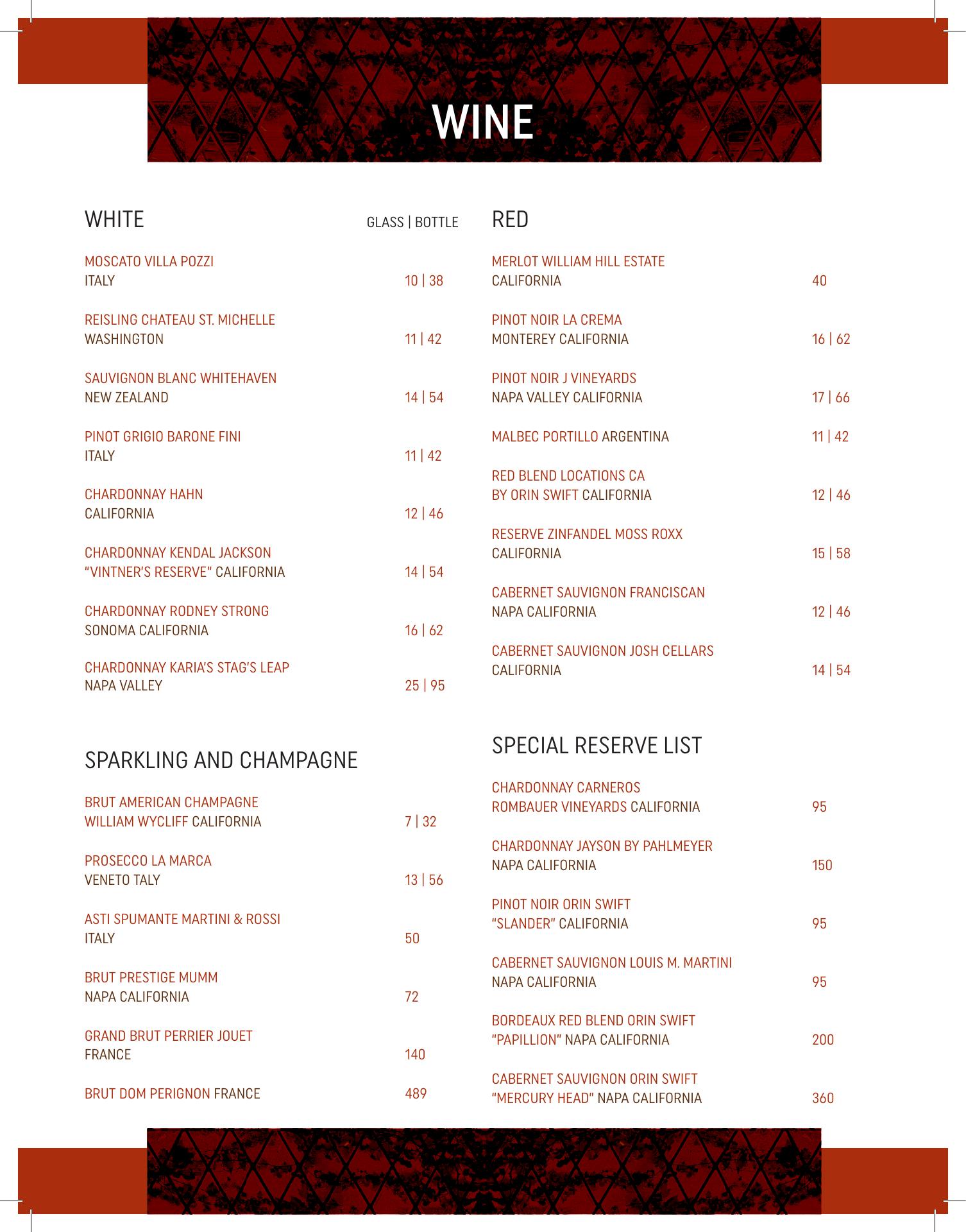 WINE

WHITE GLASS | BOTTLE

MOSCATO VILLA POZZI
ITALY 10 | 38

REISLING CHATEAU ST. MICHELLE
WASHINGTON 11 | 42

SAUVIGNON BLANC WHITEHAVEN
NEW ZEALAND 14 | 54

PINOT GRIGIO BARONE FINI
ITALY 11 | 42

CHARDONNAY HAHN
CALIFORNIA 12 | 46

CHARDONNAY KENDAL JACKSON
"VINTNER'S RESERVE" CALIFORNIA 14 | 54

CHARDONNAY RODNEY STRONG
SONOMA CALIFORNIA 16 | 62

CHARDONNAY KARIA'S STAG'S LEAP
NAPA VALLEY 25 | 95

SPARKLING AND CHAMPAGNE

BRUT AMERICAN CHAMPAGNE
WILLIAM WYCLIFF CALIFORNIA 7 | 32

PROSECCO LA MARCA
VENETO TALY 13 | 56

ASTI SPUMANTE MARTINI & ROSSI
ITALY 50

BRUT PRESTIGE MUMM
NAPA CALIFORNIA 72

GRAND BRUT PERRIER JOUET
FRANCE 140

BRUT DOM PERIGNON FRANCE 489

RED

MERLOT WILLIAM HILL ESTATE
CALIFORNIA 40

PINOT NOIR LA CREMA
MONTEREY CALIFORNIA 16 | 62

PINOT NOIR J VINEYARDS
NAPA VALLEY CALIFORNIA 17 | 66

MALBEC PORTILLO ARGENTINA 11 | 42

RED BLEND LOCATIONS CA
BY ORIN SWIFT CALIFORNIA 12 | 46

RESERVE ZINFANDEL MOSS ROXX
CALIFORNIA 15 | 58

CABERNET SAUVIGNON FRANCISCAN
NAPA CALIFORNIA 12 | 46

CABERNET SAUVIGNON JOSH CELLARS
CALIFORNIA 14 | 54

SPECIAL RESERVE LIST

CHARDONNAY CARNEROS
ROMBAUER VINEYARDS CALIFORNIA 95

CHARDONNAY JAYSON BY PAHLMEYER
NAPA CALIFORNIA 150

PINOT NOIR ORIN SWIFT
"SLANDER" CALIFORNIA 95

CABERNET SAUVIGNON LOUIS M. MARTINI
NAPA CALIFORNIA 95

BORDEAUX RED BLEND ORIN SWIFT
"PAPILLION" NAPA CALIFORNIA 200

CABERNET SAUVIGNON ORIN SWIFT
"MERCURY HEAD" NAPA CALIFORNIA 360